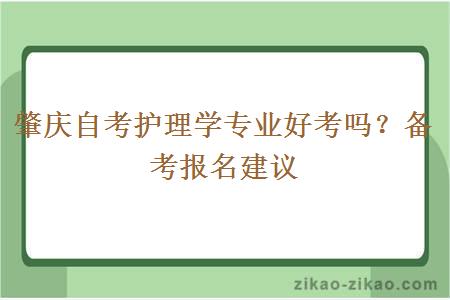 肇庆自考护理学专业好考吗？备考报名建议

zikao-zikao.com